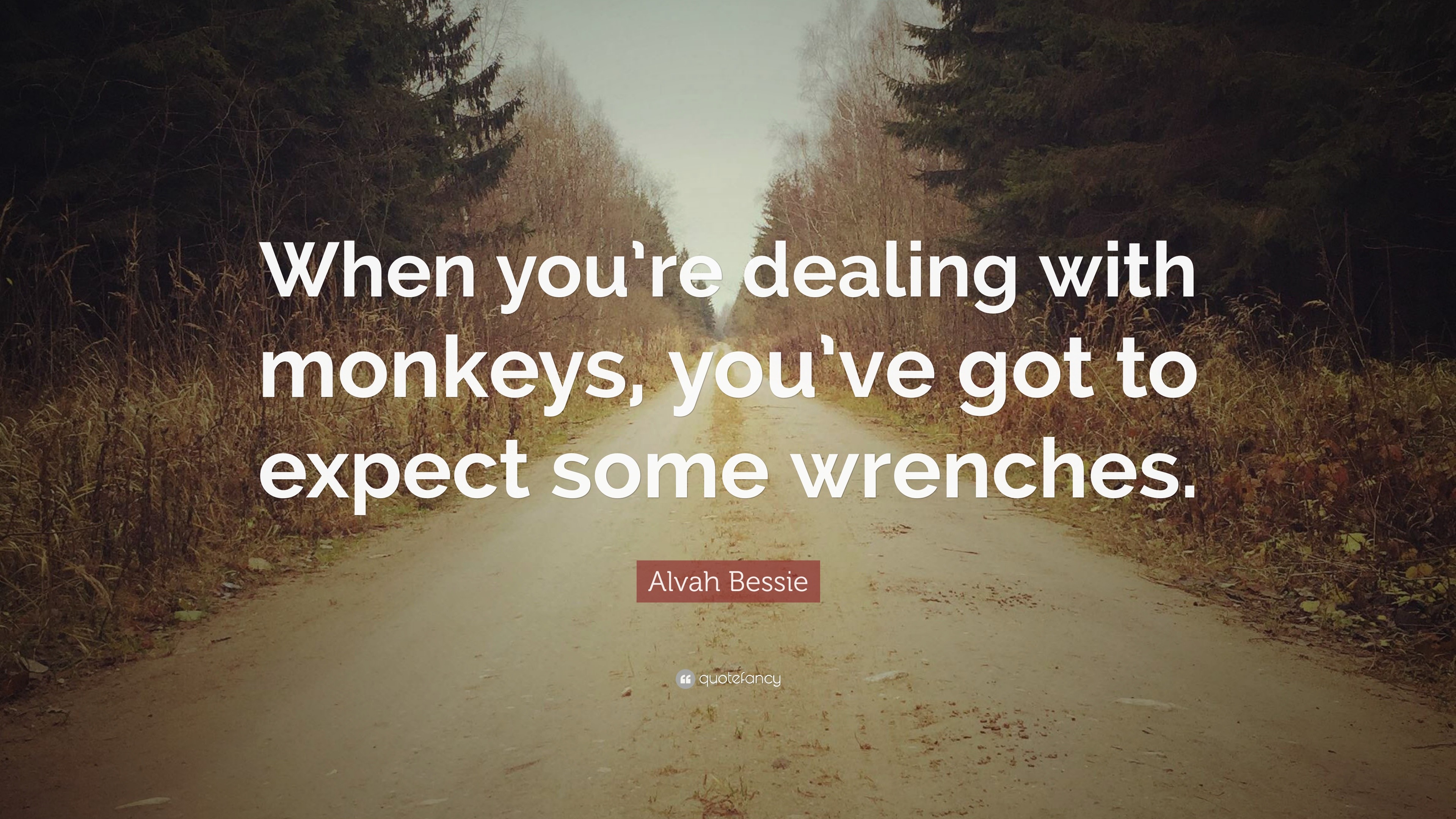 When you're dealing with monkeys, you've got to expect some wrenches.

Alvah Bessie

quotefancy